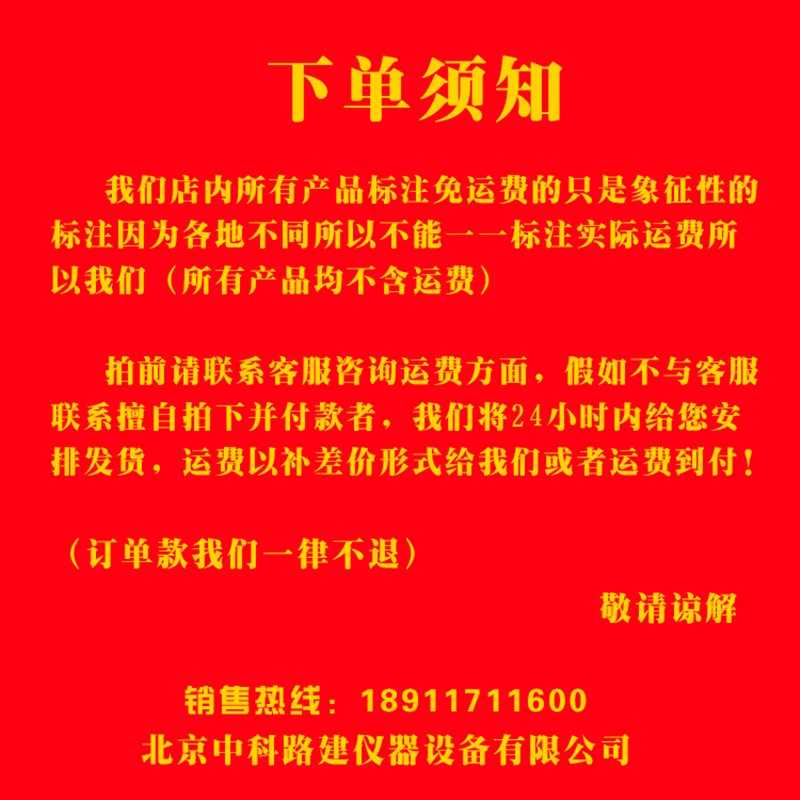 下单须知

我们店内所有产品标注免运费的只是象征性的标注因为各地不同所以不能一一标注实际运费所以我们（所有产品均不含运费）

拍前请联系客服咨询运费方面，假如不与客服联系擅自拍下并付款者，我们将24小时内给您安排发货，运费以补差价形式给我们或者运费到付！

（订单款我们一律不退）

敬请谅解

销售热线：18911711600
北京中科路建仪器设备有限公司